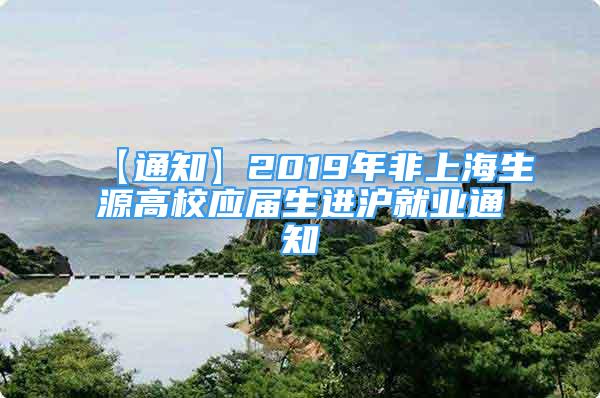 【通知】2019年非上海生源高校应届生进沪就业通知